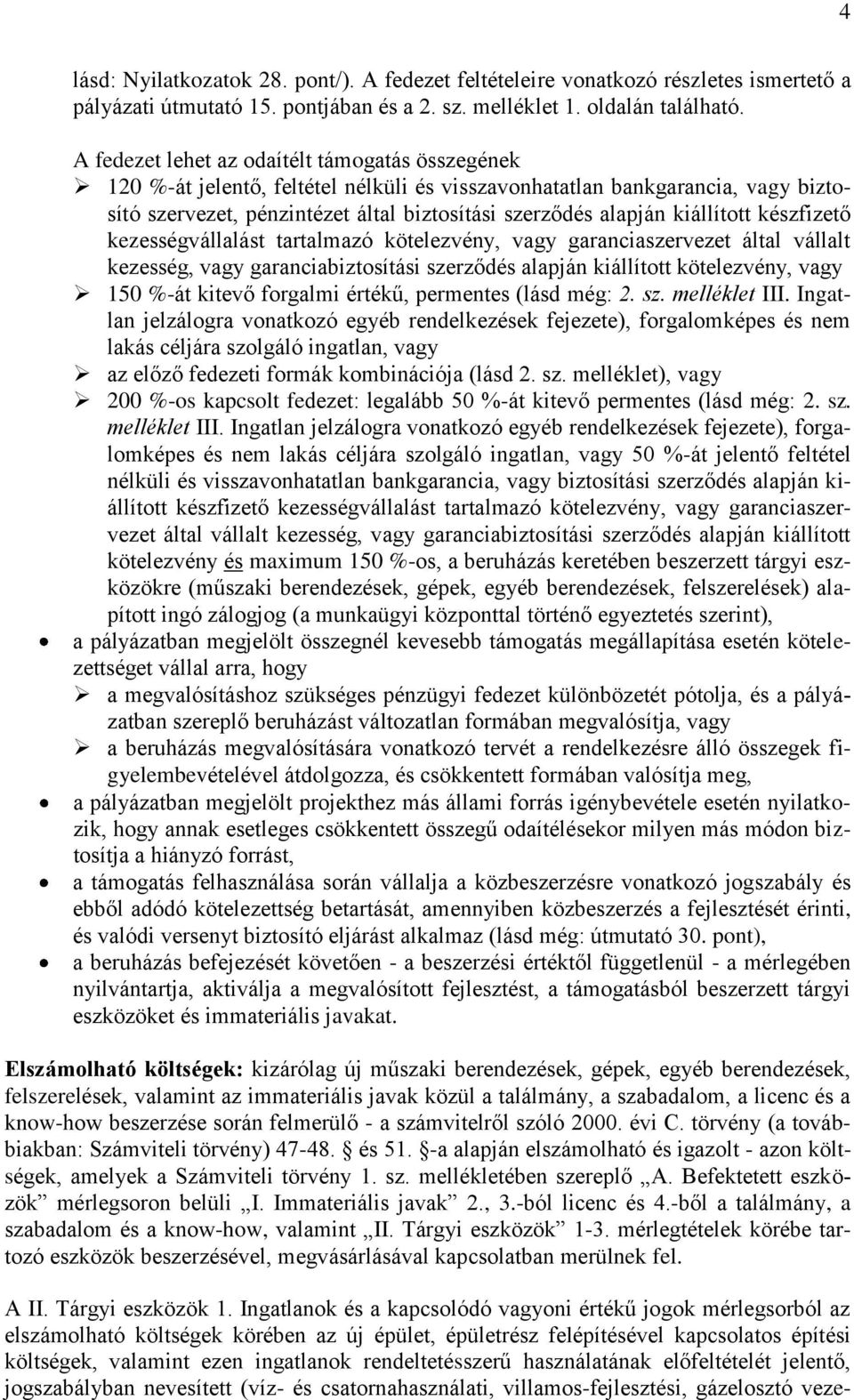 4

lásd: Nyilatkozatok 28. pont/). A fedezet feltételeire vonatkozó részletes ismertető a pályázati útmutató 15. pontjában és a 2. sz. melléklet 1. oldalán található.

A fedezet lehet az odaítélt támogatás összegének

➢ 120 %-át jelentő, feltétel nélküli és visszavonhatatlan bankgarancia, vagy biztosító szervezet, pénzintézet által biztosítási szerződés alapján kiállított készfizető kezességvállalást tartalmazó kötelezvény, vagy garanciaszervezet által vállalt kezesség, vagy garanciabiztosítási szerződés alapján kiállított kötelezvény, vagy

➢ 150 %-át kitevő forgalmi értékű, permentes (lásd még: 2. sz. melléklet III. Ingatlan jelzálogra vonatkozó egyéb rendelkezések fejezete), forgalomképes és nem lakás céljára szolgáló ingatlan, vagy

➢ az előző fedezeti formák kombinációja (lásd 2. sz. melléklet), vagy

➢ 200 %-os kapcsolt fedezet: legalább 50 %-át kitevő permentes (lásd még: 2. sz. melléklet III. Ingatlan jelzálogra vonatkozó egyéb rendelkezések fejezete), forgalomképes és nem lakás céljára szolgáló ingatlan, vagy 50 %-át jelentő feltétel nélküli és visszavonhatatlan bankgarancia, vagy biztosítási szerződés alapján kiállított készfizető kezességvállalást tartalmazó kötelezvény, vagy garanciaszervezet által vállalt kezesség, vagy garanciabiztosítási szerződés alapján kiállított kötelezvény és maximum 150 %-os, a beruházás keretében beszerzett tárgyi eszközökre (műszaki berendezések, gépek, egyéb berendezések, felszerelések) alapított ingó zálogjog (a munkaügyi központtal történő egyeztetés szerint),

• a pályázatban megjelölt összegnél kevesebb támogatás megállapítása esetén kötelezettséget vállal arra, hogy

➢ a megvalósításhoz szükséges pénzügyi fedezet különbözetét pótolja, és a pályázatban szereplő beruházást változatlan formában megvalósítja, vagy

➢ a beruházás megvalósítására vonatkozó tervét a rendelkezésre álló összegek figyelembevételével átdolgozza, és csökkentett formában valósítja meg,

• a pályázatban megjelölt projekthez más állami forrás igénybevétele esetén nyilatkozik, hogy annak esetleges csökkentett összegű odaítélésekor milyen más módon biztosítja a hiányzó forrást,

• a támogatás felhasználása során vállalja a közbeszerzésre vonatkozó jogszabály és ebből adódó kötelezettség betartását, amennyiben közbeszerzés a fejlesztését érinti, és valódi versenyt biztosító eljárást alkalmaz (lásd még: útmutató 30. pont),

• a beruházás befejezését követően - a beszerzési értéktől függetlenül - a mérlegében nyilvántartja, aktiválja a megvalósított fejlesztést, a támogatásból beszerzett tárgyi eszközöket és immateriális javakat.

Elszámolható költségek: kizárólag új műszaki berendezések, gépek, egyéb berendezések, felszerelések, valamint az immateriális javak közül a találmány, a szabadalom, a licenc és a know-how beszerzése során felmerülő - a számvitelről szóló 2000. évi C. törvény (a továbbiakban: Számviteli törvény) 47-48. § és 51. §-a alapján elszámolható és igazolt - azon költségek, amelyek a Számviteli törvény 1. sz. mellékletében szereplő „A. Befektetett eszközök” mérlegsoron belüli „I. Immateriális javak” 2., 3.-ból licenc és 4.-ből a találmány, a szabadalom és a know-how, valamint „II. Tárgyi eszközök” 1-3. mérlegtételek körébe tartozó eszközök beszerzésével, megvásárlásával kapcsolatban merülnek fel.

A II. Tárgyi eszközök 1. Ingatlanok és a kapcsolódó vagyoni értékű jogok mérlegsorból az elszámolható költségek körében az új épület, épületrész felépítésével kapcsolatos építési költségek, valamint ezen ingatlanok rendeltetésszerű használatának előfeltételét jelentő, jogszabályban nevesített (víz- és csatornahasználati, villamos-fejlesztési, gázelosztó veze-